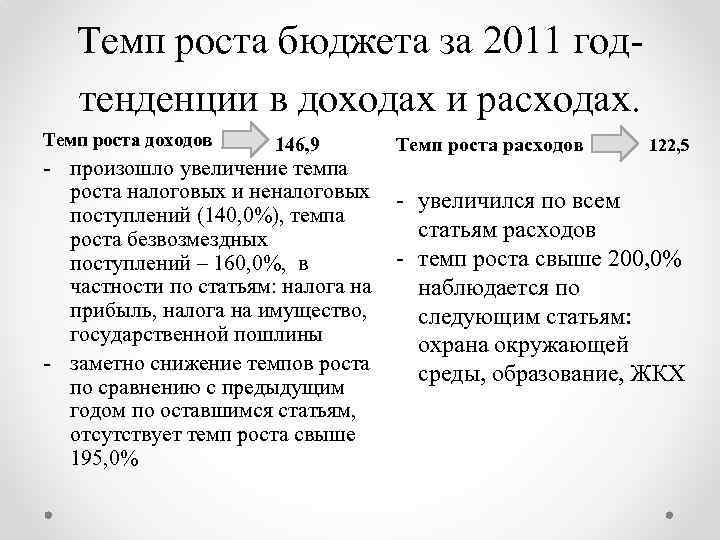 Темп роста бюджета за 2011 год- тенденции в доходах и расходах.

Темп роста доходов 146,9

- произошло увеличение темпа роста налоговых и неналоговых поступлений (140,0%), темпа роста безвозмездных поступлений – 160,0%, в частности по статьям: налога на прибыль, налога на имущество, государственной пошлины
- заметно снижение темпов роста по сравнению с предыдущим годом по оставшимся статьям, отсутствует темп роста свыше 195,0%

Темп роста расходов 122,5

- увеличился по всем статьям расходов
- темп роста свыше 200,0% наблюдается по следующим статьям: охрана окружающей среды, образование, ЖКХ